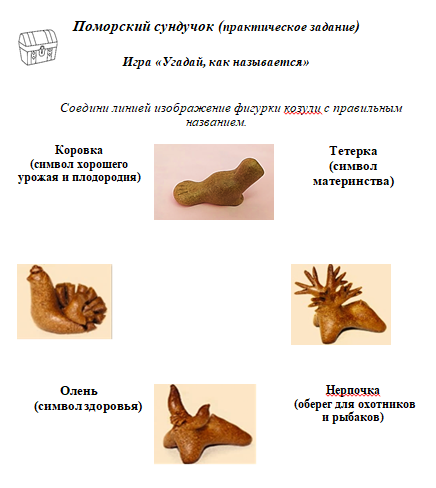 Поморский сундучок (практическое задание)

Игра «Угадай, как называется»

Соедини линией изображение фигурки козули с правильным названием.

Коровка
(символ хорошего урожая и плодородия)

Тетерка
(символ материнства)

Олень
(символ здоровья)

Нерпочка
(оберег для охотников и рыбаков)